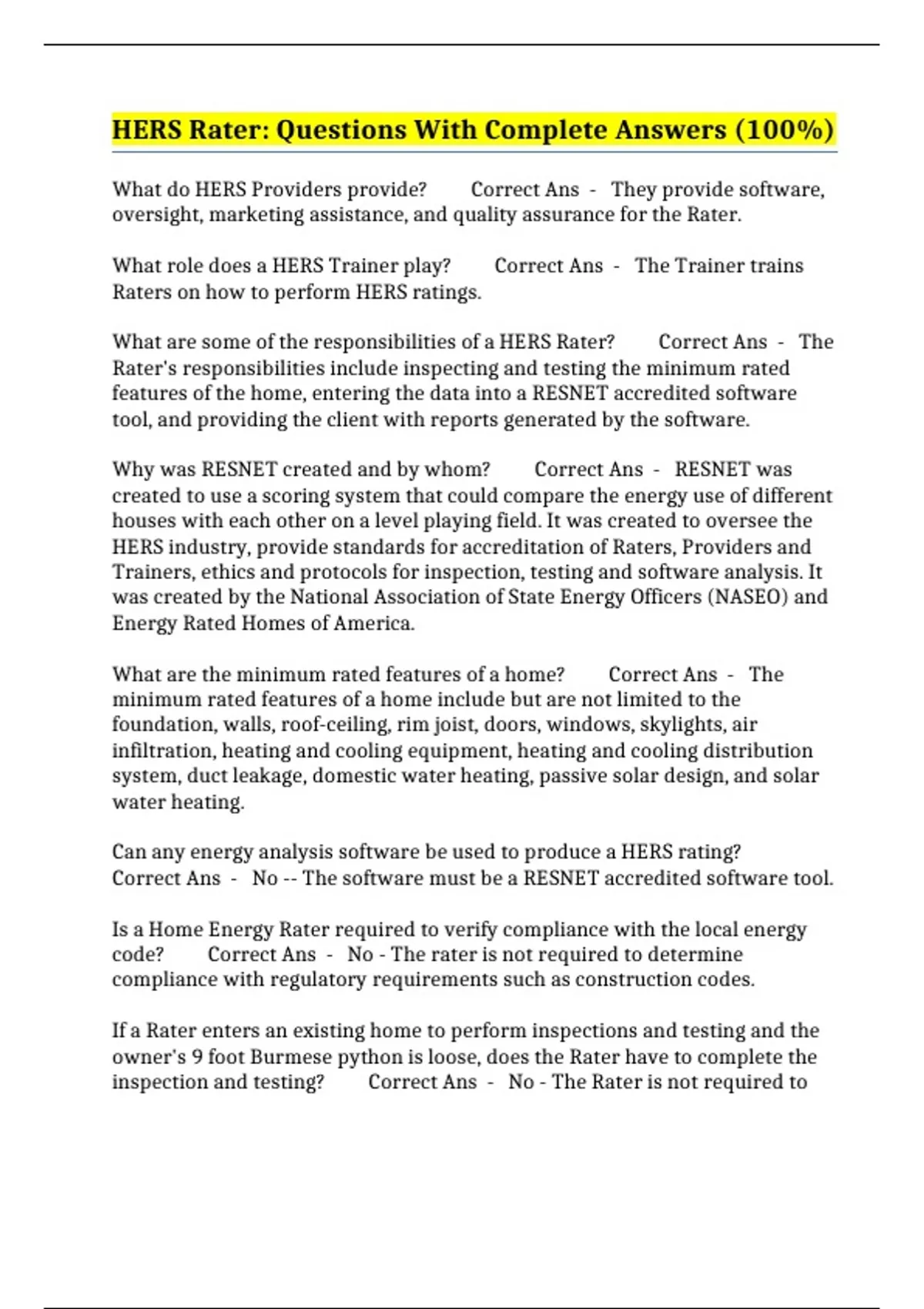 HERS Rater: Questions With Complete Answers (100%)

What do HERS Providers provide? Correct Ans - They provide software, oversight, marketing assistance, and quality assurance for the Rater.

What role does a HERS Trainer play? Correct Ans - The Trainer trains Raters on how to perform HERS ratings.

What are some of the responsibilities of a HERS Rater? Correct Ans - The Rater's responsibilities include inspecting and testing the minimum rated features of the home, entering the data into a RESNET accredited software tool, and providing the client with reports generated by the software.

Why was RESNET created and by whom? Correct Ans - RESNET was created to use a scoring system that could compare the energy use of different houses with each other on a level playing field. It was created to oversee the HERS industry, provide standards for accreditation of Raters, Providers and Trainers, ethics and protocols for inspection, testing and software analysis. It was created by the National Association of State Energy Officers (NASEO) and Energy Rated Homes of America.

What are the minimum rated features of a home? Correct Ans - The minimum rated features of a home include but are not limited to the foundation, walls, roof-ceiling, rim joist, doors, windows, skylights, air infiltration, heating and cooling equipment, heating and cooling distribution system, duct leakage, domestic water heating, passive solar design, and solar water heating.

Can any energy analysis software be used to produce a HERS rating? Correct Ans - No -- The software must be a RESNET accredited software tool.

Is a Home Energy Rater required to verify compliance with the local energy code? Correct Ans - No - The rater is not required to determine compliance with regulatory requirements such as construction codes.

If a Rater enters an existing home to perform inspections and testing and the owner's 9 foot Burmese python is loose, does the Rater have to complete the inspection and testing? Correct Ans - No - The Rater is not required to